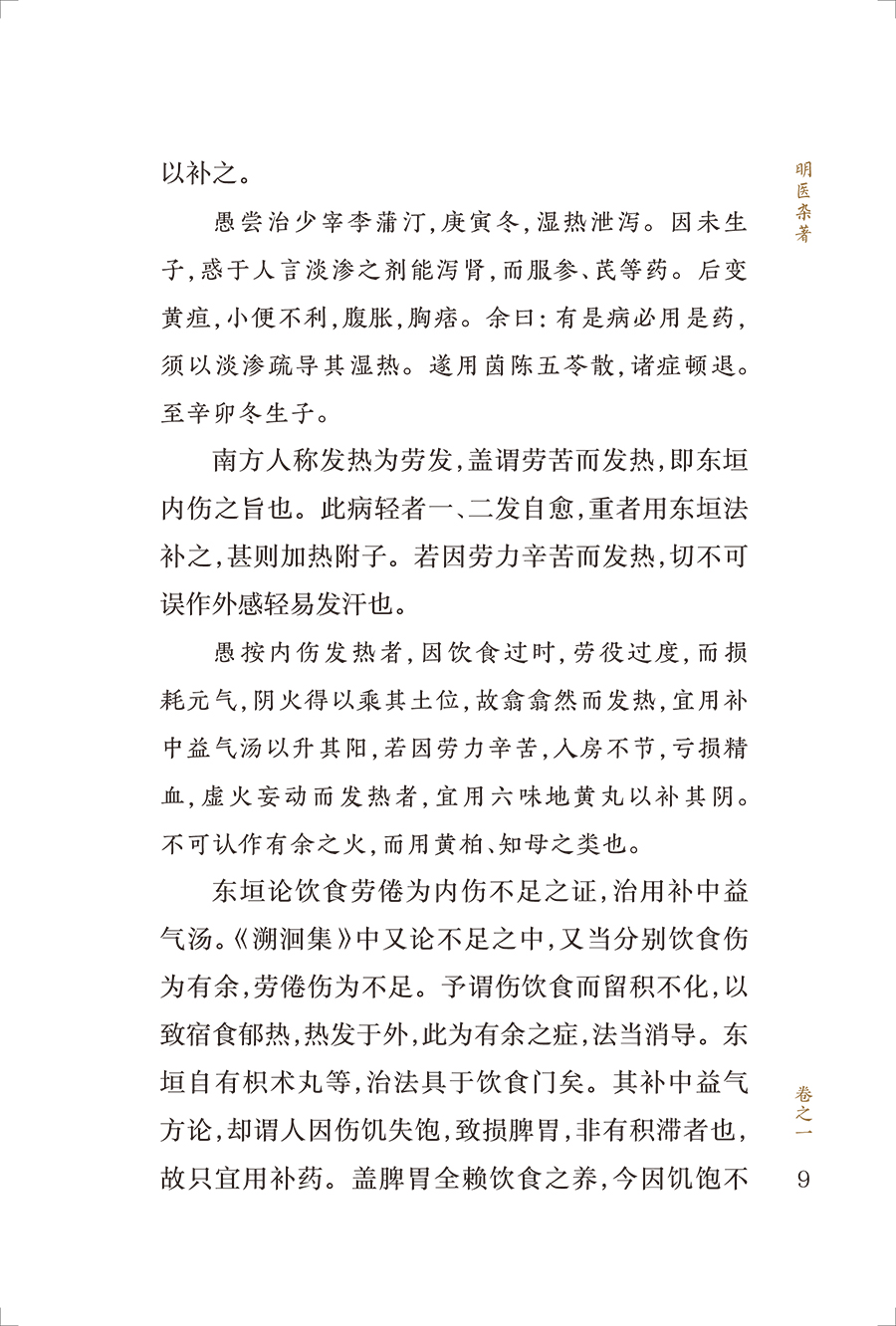 明医杂著

以补之。

愚尝治少宰李蒲汀，庚寅冬，湿热泄泻。因未生子，惑于人言淡渗之剂能泻肾，而服参、芪等药。后变黄疸，小便不利，腹胀，胸痞。余曰：有是病必用是药，须以淡渗疏导其湿热。遂用茵陈五苓散，诸症顿退。至辛卯冬生子。

南方人称发热为劳发，盖谓劳苦而发热，即东垣内伤之旨也。此病轻者一、二发自愈，重者用东垣法补之，甚则加热附子。若因劳力辛苦而发热，切不可误作外感轻易发汗也。

愚按内伤发热者，因饮食过时，劳役过度，而损耗元气，阴火得以乘其土位，故翕翕然而发热，宜用补中益气汤以升其阳，若因劳力辛苦，入房不节，亏损精血，虚火妄动而发热者，宜用六味地黄丸以补其阴。不可认作有余之火，而用黄柏、知母之类也。

东垣论饮食劳倦为内伤不足之证，治用补中益气汤。《溯洄集》中又论不足之中，又当分别饮食伤为有余，劳倦伤为不足。予谓伤饮食而留积不化，以致宿食郁热，热发于外，此为有余之症，法当消导。东垣自有枳术丸等，治法具于饮食门矣。其补中益气方论，却谓人因伤饥失饱，致损脾胃，非有积滞者也，故只宜用补药。盖脾胃全赖饮食之养，今因饥饱不

卷之一

9